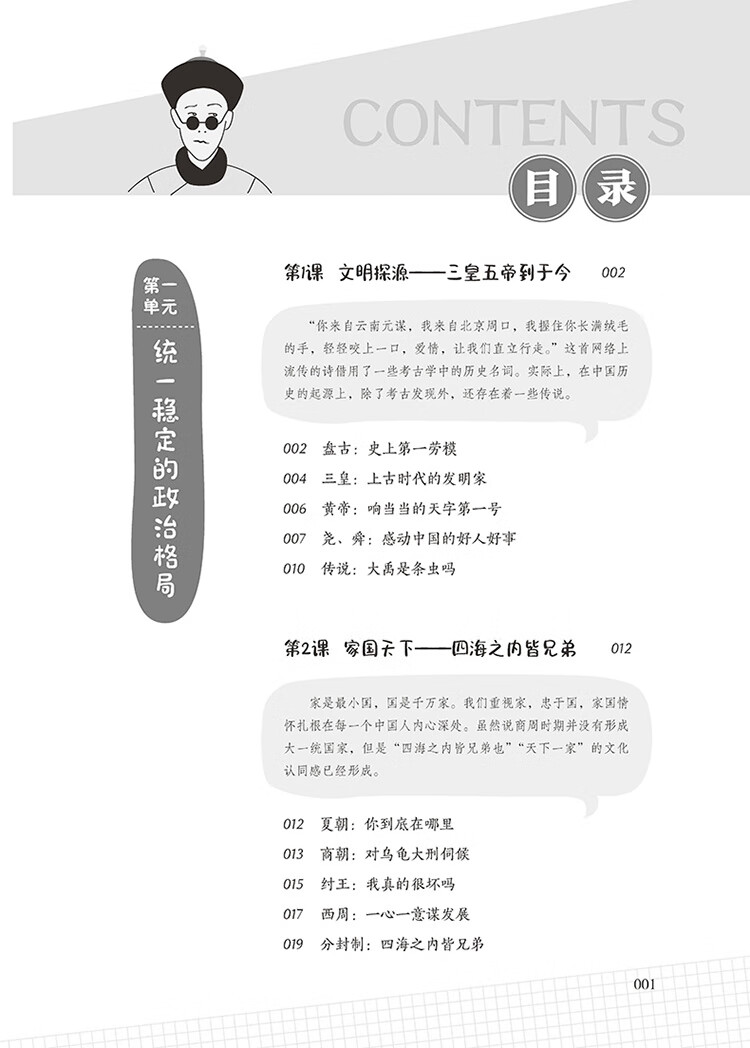 CONTENTS

目录

第一单元

统一稳定的政治格局

第1课　文明探源——三皇五帝到于今　002

“你来自云南元谋，我来自北京周口，我握住你长满绒毛的手，轻轻咬上一口，爱情，让我们直立行走。”这首网络上流传的诗借用了一些考古学中的历史名词。实际上，在中国历史的起源上，除了考古发现外，还存在着一些传说。

002　盘古：史上第一劳模
004　三皇：上古时代的发明家
006　黄帝：响当当的天字第一号
007　尧、舜：感动中国的好人好事
010　传说：大禹是条虫吗

第2课　家国天下——四海之内皆兄弟　012

家是最小国，国是千万家。我们重视家，忠于国，家国情怀扎根在每一个中国人内心深处。虽然说商周时期并没有形成大一统国家，但是“四海之内皆兄弟也”“天下一家”的文化认同感已经形成。

012　夏朝：你到底在哪里
013　商朝：对乌龟大刑伺候
015　纣王：我真的很坏吗
017　西周：一心一意谋发展
019　分封制：四海之内皆兄弟

001